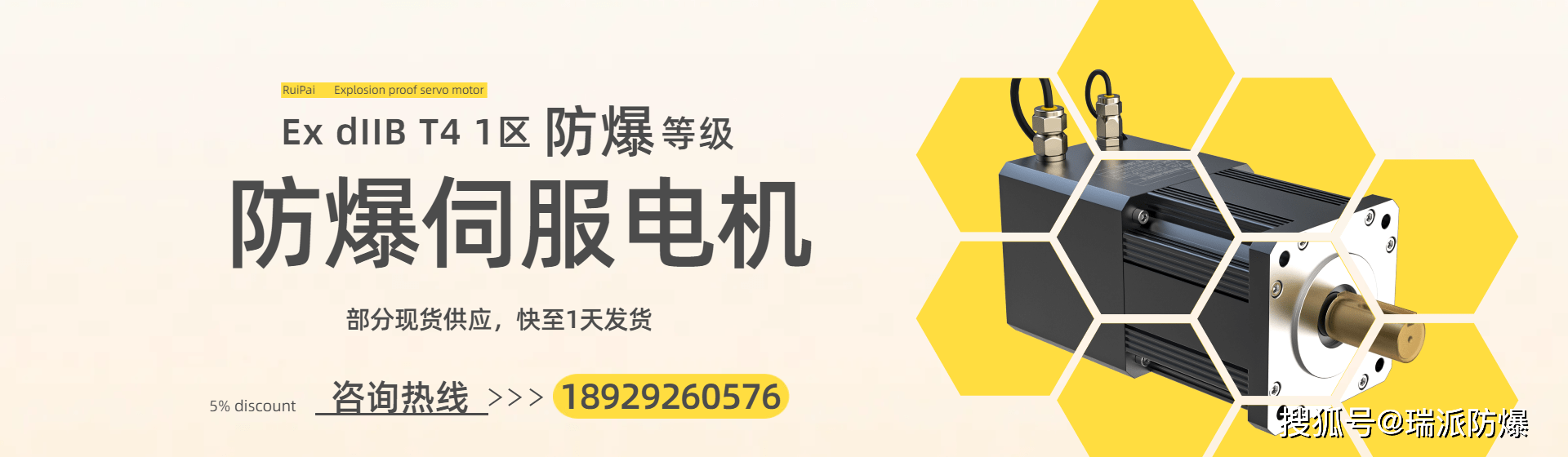 RuiPai Explosion proof servo motor

Ex dIIB T4 1区 防爆等级

防爆伺服电机

部分现货供应，快至1天发货

5% discount 咨询热线 >>> 18929260576

搜狐号@瑞派防爆